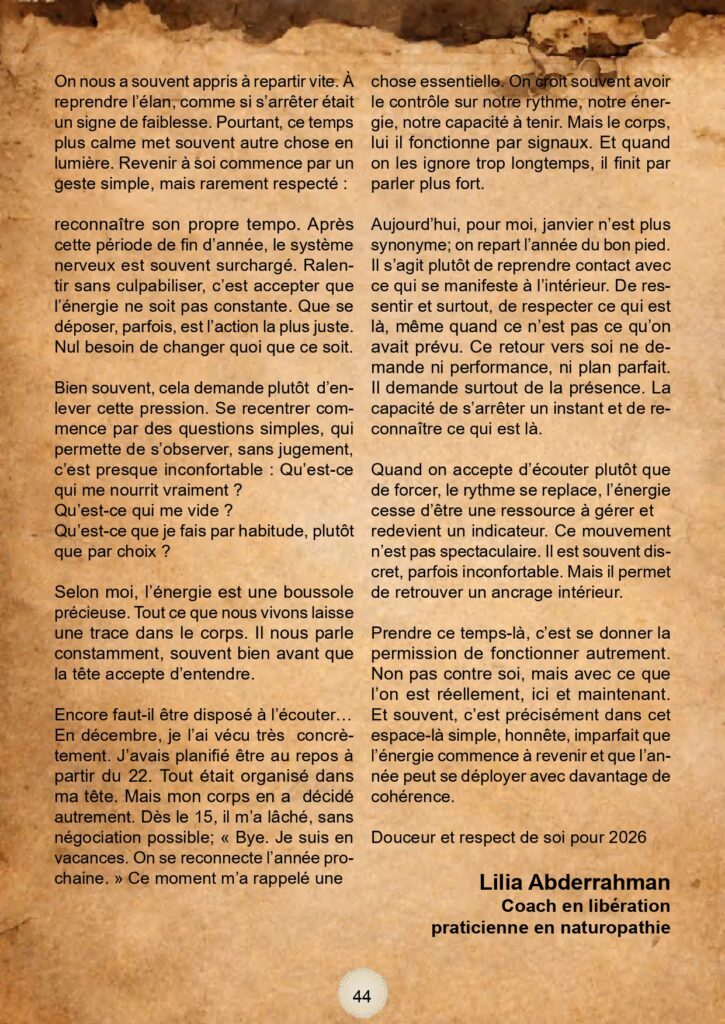 On nous a souvent appris à repartir vite. À reprendre l'élan, comme si s'arrêter était un signe de faiblesse. Pourtant, ce temps plus calme met souvent autre chose en lumière. Revenir à soi commence par un geste simple, mais rarement respecté :

reconnaître son propre tempo. Après cette période de fin d'année, le système nerveux est souvent surchargé. Ralentir sans culpabiliser, c'est accepter que l'énergie ne soit pas constante. Que se déposer, parfois, est l'action la plus juste. Nul besoin de changer quoi que ce soit.

Bien souvent, cela demande plutôt d'enlever cette pression. Se recentrer commence par des questions simples, qui permette de s'observer, sans jugement, c'est presque inconfortable : Qu'est-ce qui me nourrit vraiment ?
Qu'est-ce qui me vide ?
Qu'est-ce que je fais par habitude, plutôt que par choix ?

Selon moi, l'énergie est une boussole précieuse. Tout ce que nous vivons laisse une trace dans le corps. Il nous parle constamment, souvent bien avant que la tête accepte d'entendre.

Encore faut-il être disposé à l'écouter... En décembre, je l'ai vécu très concrètement. J'avais planifié être au repos à partir du 22. Tout était organisé dans ma tête. Mais mon corps en a décidé autrement. Dès le 15, il m'a lâché, sans négociation possible; « Bye. Je suis en vacances. On se reconnecte l'année prochaine. » Ce moment m'a rappelé une chose essentielle. On croit souvent avoir le contrôle sur notre rythme, notre énergie, notre capacité à tenir. Mais le corps, lui il fonctionne par signaux. Et quand on les ignore trop longtemps, il finit par parler plus fort.

Aujourd'hui, pour moi, janvier n'est plus synonyme; on repart l'année du bon pied. Il s'agit plutôt de reprendre contact avec ce qui se manifeste à l'intérieur. De ressentir et surtout, de respecter ce qui est là, même quand ce n'est pas ce qu'on avait prévu. Ce retour vers soi ne demande ni performance, ni plan parfait. Il demande surtout de la présence. La capacité de s'arrêter un instant et de reconnaître ce qui est là.

Quand on accepte d'écouter plutôt que de forcer, le rythme se replace, l'énergie cesse d'être une ressource à gérer et redevient un indicateur. Ce mouvement n'est pas spectaculaire. Il est souvent discret, parfois inconfortable. Mais il permet de retrouver un ancrage intérieur.

Prendre ce temps-là, c'est se donner la permission de fonctionner autrement. Non pas contre soi, mais avec ce que l'on est réellement, ici et maintenant. Et souvent, c'est précisément dans cet espace-là simple, honnête, imparfait que l'énergie commence à revenir et que l'année peut se déployer avec davantage de cohérence.

Douceur et respect de soi pour 2026

Lilia Abderrahman
Coach en libération
praticienne en naturopathie

44